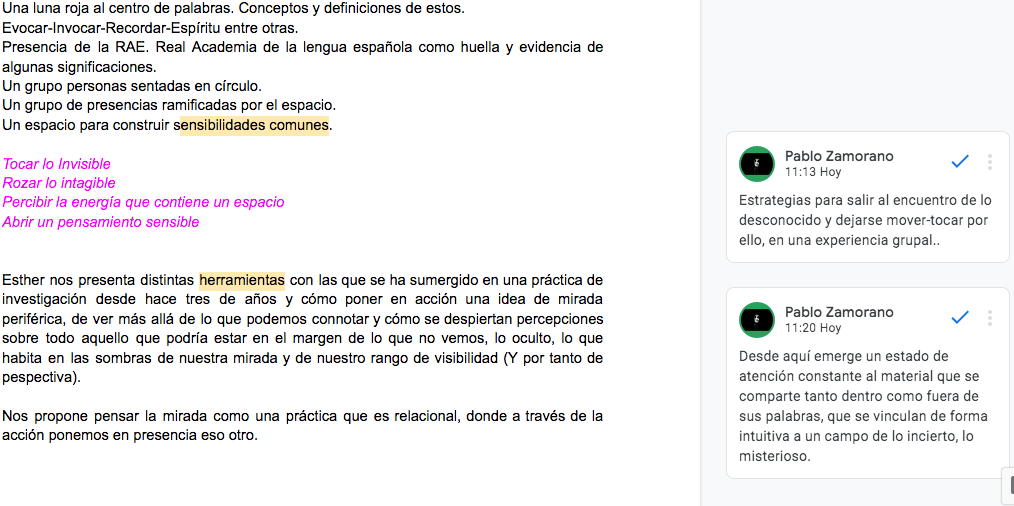 Una luna roja al centro de palabras. Conceptos y definiciones de estos.
Evocar-Invocar-Recordar-Espíritu entre otras.
Presencia de la RAE. Real Academia de la lengua española como huella y evidencia de algunas significaciones.
Un grupo personas sentadas en círculo.
Un grupo de presencias ramificadas por el espacio.
Un espacio para construir sensibilidades comunes.

Tocar lo Invisible
Rozar lo intagible
Percibir la energía que contiene un espacio
Abrir un pensamiento sensible

Esther nos presenta distintas herramientas con las que se ha sumergido en una práctica de investigación desde hace tres de años y cómo poner en acción una idea de mirada periférica, de ver más allá de lo que podemos connotar y cómo se despiertan percepciones sobre todo aquello que podría estar en el margen de lo que no vemos, lo oculto, lo que habita en las sombras de nuestra mirada y de nuestro rango de visibilidad (Y por tanto de pespectiva).

Nos propone pensar la mirada como una práctica que es relacional, donde a través de la acción ponemos en presencia eso otro.

Pablo Zamorano
11:13 Hoy
Estrategias para salir al encuentro de lo desconocido y dejarse mover-tocar por ello, en una experiencia grupal..

Pablo Zamorano
11:20 Hoy
Desde aquí emerge un estado de atención constante al material que se comparte tanto dentro como fuera de sus palabras, que se vinculan de forma intuitiva a un campo de lo incierto, lo misterioso.